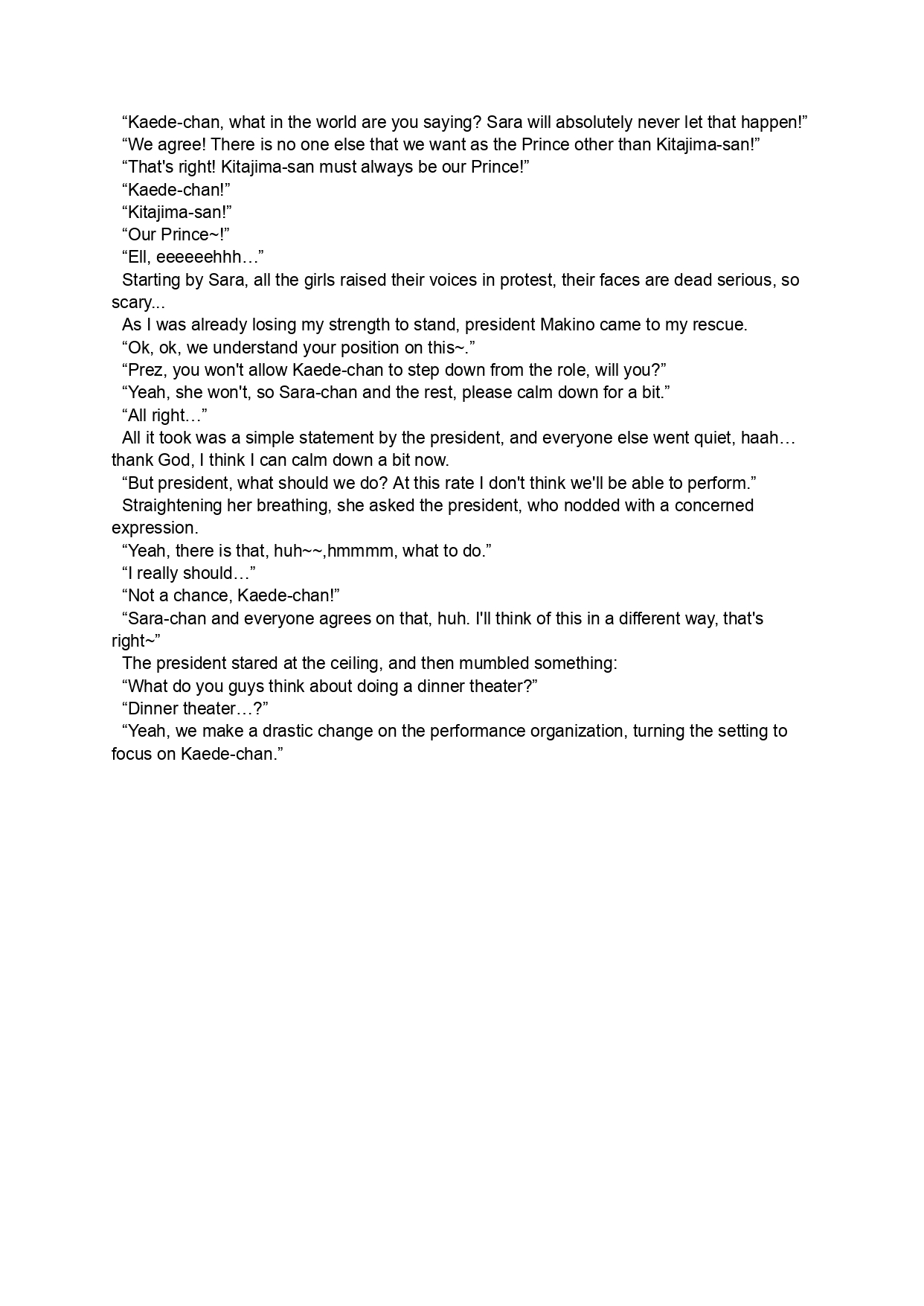 “Kaede-chan, what in the world are you saying? Sara will absolutely never let that happen!”
“We agree! There is no one else that we want as the Prince other than Kitajima-san!”
“That's right! Kitajima-san must always be our Prince!”
“Kaede-chan!”
“Kitajima-san!”
“Our Prince~!”
“Ell, eeeeeehhh…”
Starting by Sara, all the girls raised their voices in protest, their faces are dead serious, so scary...
As I was already losing my strength to stand, president Makino came to my rescue.
“Ok, ok, we understand your position on this~.”
“Prez, you won't allow Kaede-chan to step down from the role, will you?”
“Yeah, she won't, so Sara-chan and the rest, please calm down for a bit.”
“All right…”
All it took was a simple statement by the president, and everyone else went quiet, haah… thank God, I think I can calm down a bit now.
“But president, what should we do? At this rate I don't think we'll be able to perform.”
Straightening her breathing, she asked the president, who nodded with a concerned expression.
“Yeah, there is that, huh~~,hmmmm, what to do.”
“I really should…”
“Not a chance, Kaede-chan!”
“Sara-chan and everyone agrees on that, huh. I'll think of this in a different way, that's right~”
The president stared at the ceiling, and then mumbled something:
“What do you guys think about doing a dinner theater?”
“Dinner theater…?”
“Yeah, we make a drastic change on the performance organization, turning the setting to focus on Kaede-chan.”